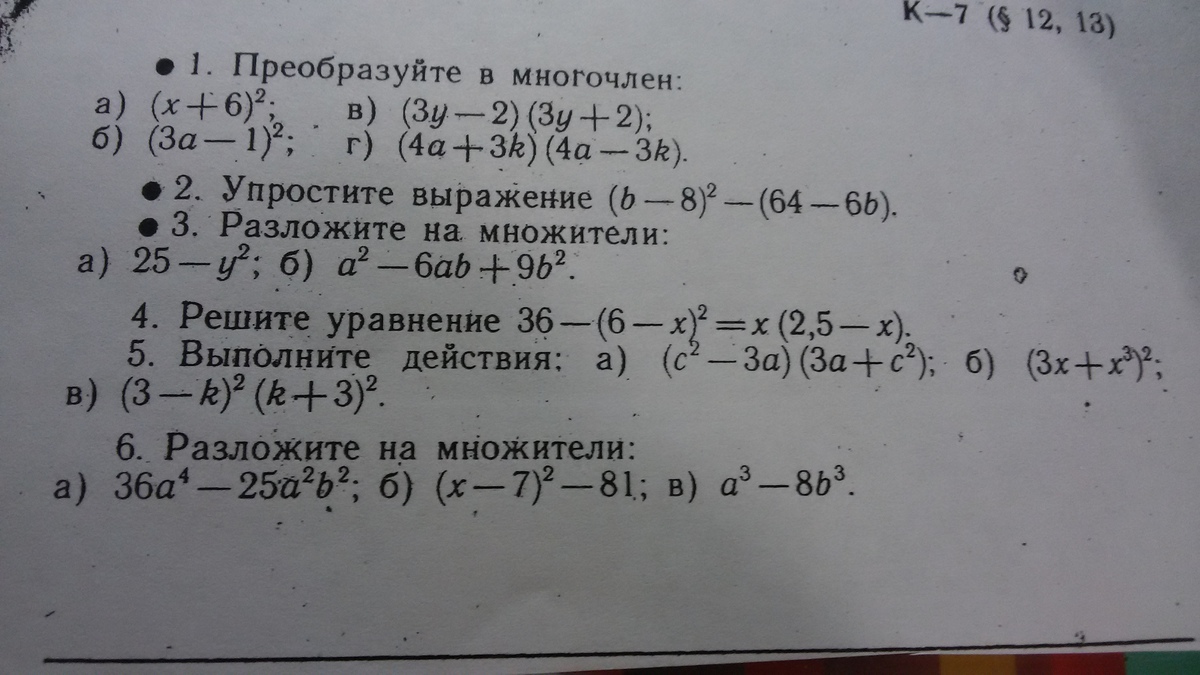 К—7 (§ 12, 13)

• 1. Преобразуйте в многочлен:
а) $(x+6)^2$; в) $(3y-2)(3y+2)$;
б) $(3a-1)^2$; г) $(4a+3k)(4a-3k)$.

• 2. Упростите выражение $(b-8)^2-(64-6b)$.

• 3. Разложите на множители:
а) $25-y^2$; б) $a^2-6ab+9b^2$.

4. Решите уравнение $36-(6-x)^2=x(2,5-x)$.

5. Выполните действия: а) $(c^2-3a)(3a+c^2)$; б) $(3x+x^3)^2$; в) $(3-k)^2(k+3)^2$.

6. Разложите на множители:
а) $36a^4-25a^2b^2$; б) $(x-7)^2-81$; в) $a^3-8b^3$.